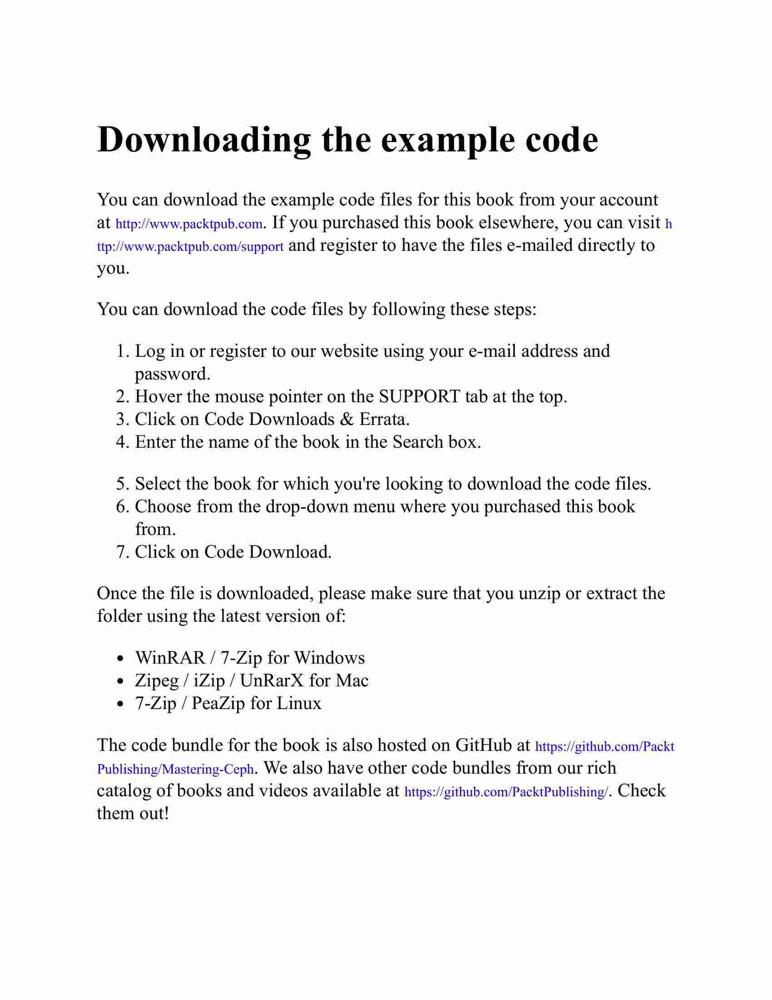 Downloading the example code

You can download the example code files for this book from your account at http://www.packtpub.com. If you purchased this book elsewhere, you can visit http://www.packtpub.com/support and register to have the files e-mailed directly to you.

You can download the code files by following these steps:

1. Log in or register to our website using your e-mail address and password.
2. Hover the mouse pointer on the SUPPORT tab at the top.
3. Click on Code Downloads & Errata.
4. Enter the name of the book in the Search box.

5. Select the book for which you're looking to download the code files.
6. Choose from the drop-down menu where you purchased this book from.
7. Click on Code Download.

Once the file is downloaded, please make sure that you unzip or extract the folder using the latest version of:

- WinRAR / 7-Zip for Windows
- Zipeg / iZip / UnRarX for Mac
- 7-Zip / PeaZip for Linux

The code bundle for the book is also hosted on GitHub at https://github.com/PacktPublishing/Mastering-Ceph. We also have other code bundles from our rich catalog of books and videos available at https://github.com/PacktPublishing/. Check them out!